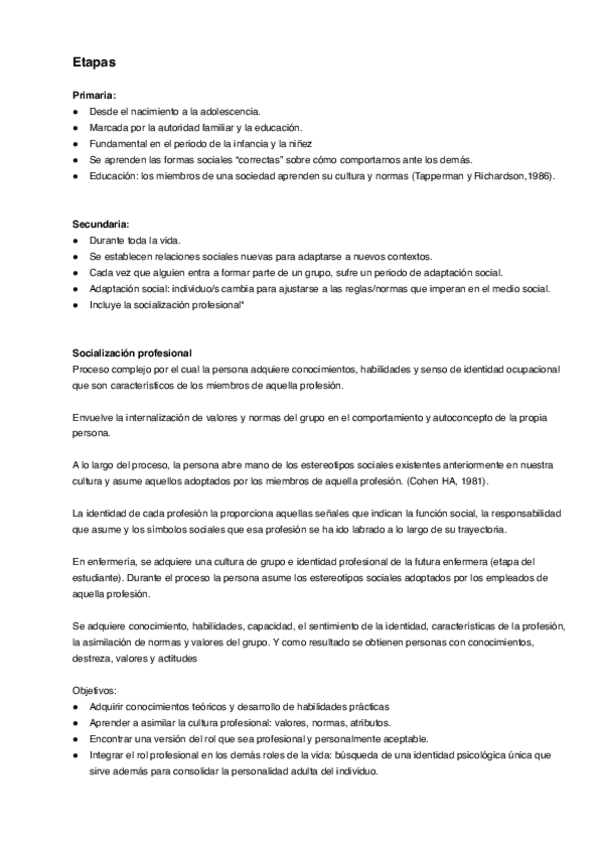 Etapas

Primaria:
● Desde el nacimiento a la adolescencia.
● Marcada por la autoridad familiar y la educación.
● Fundamental en el periodo de la infancia y la niñez
● Se aprenden las formas sociales "correctas" sobre cómo comportarnos ante los demás.
● Educación: los miembros de una sociedad aprenden su cultura y normas (Tapperman y Richardson,1986).

Secundaria:
● Durante toda la vida.
● Se establecen relaciones sociales nuevas para adaptarse a nuevos contextos.
● Cada vez que alguien entra a formar parte de un grupo, sufre un periodo de adaptación social.
● Adaptación social: individuo/s cambia para ajustarse a las reglas/normas que imperan en el medio social.
● Incluye la socialización profesional*

Socialización profesional
Proceso complejo por el cual la persona adquiere conocimientos, habilidades y senso de identidad ocupacional que son característicos de los miembros de aquella profesión.

Envuelve la internalización de valores y normas del grupo en el comportamiento y autoconcepto de la propia persona.

A lo largo del proceso, la persona abre mano de los estereotipos sociales existentes anteriormente en nuestra cultura y asume aquellos adoptados por los miembros de aquella profesión. (Cohen HA, 1981).

La identidad de cada profesión la proporciona aquellas señales que indican la función social, la responsabilidad que asume y los símbolos sociales que esa profesión se ha ido labrado a lo largo de su trayectoria.

En enfermería, se adquiere una cultura de grupo e identidad profesional de la futura enfermera (etapa del estudiante). Durante el proceso la persona asume los estereotipos sociales adoptados por los empleados de aquella profesión.

Se adquiere conocimiento, habilidades, capacidad, el sentimiento de la identidad, características de la profesión, la asimilación de normas y valores del grupo. Y como resultado se obtienen personas con conocimientos, destreza, valores y actitudes

Objetivos:
● Adquirir conocimientos teóricos y desarrollo de habilidades prácticas
● Aprender a asimilar la cultura profesional: valores, normas, atributos.
● Encontrar una versión del rol que sea profesional y personalmente aceptable.
● Integrar el rol profesional en los demás roles de la vida: búsqueda de una identidad psicológica única que sirve además para consolidar la personalidad adulta del individuo.